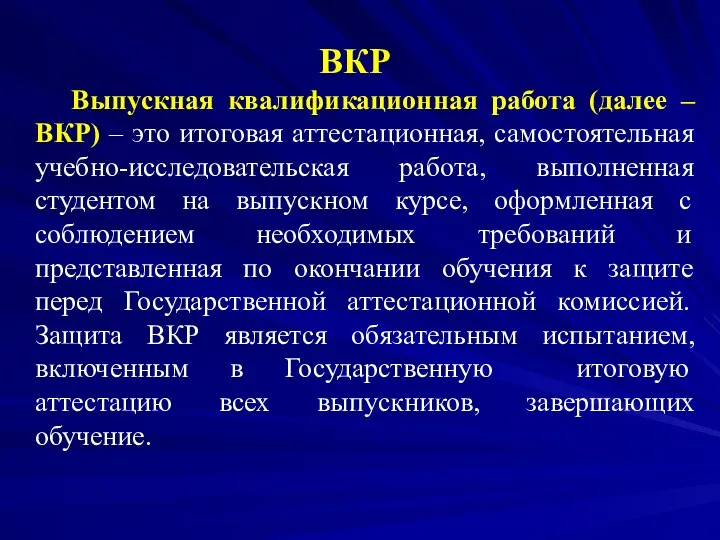 ВКР

Выпускная квалификационная работа (далее – ВКР) – это итоговая аттестационная, самостоятельная учебно-исследовательская работа, выполненная студентом на выпускном курсе, оформленная с соблюдением необходимых требований и представленная по окончании обучения к защите перед Государственной аттестационной комиссией. Защита ВКР является обязательным испытанием, включенным в Государственную итоговую аттестацию всех выпускников, завершающих обучение.